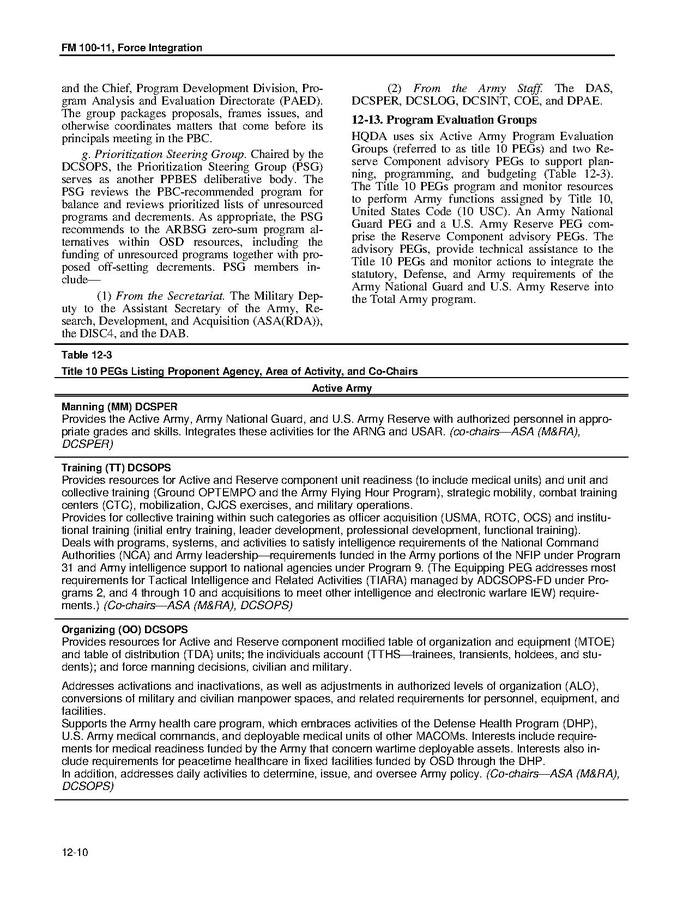 FM 100-11, Force Integration

and the Chief, Program Development Division, Program Analysis and Evaluation Directorate (PAED). The group packages proposals, frames issues, and otherwise coordinates matters that come before its principals meeting in the PBC.

g. Prioritization Steering Group. Chaired by the DCSOPS, the Prioritization Steering Group (PSG) serves as another PPBES deliberative body. The PSG reviews the PBC-recommended program for balance and reviews prioritized lists of unresourced programs and decrements. As appropriate, the PSG recommends to the ARBSG zero-sum program alternatives within OSD resources, including the funding of unresourced programs together with proposed off-setting decrements. PSG members include—

(1) From the Secretariat. The Military Deputy to the Assistant Secretary of the Army, Research, Development, and Acquisition (ASA(RDA)), the DISC4, and the DAB.

(2) From the Army Staff. The DAS, DCSPER, DCSLOG, DCSINT, COE, and DPAE.

12-13. Program Evaluation Groups

HQDA uses six Active Army Program Evaluation Groups (referred to as title 10 PEGs) and two Reserve Component advisory PEGs to support planning, programming, and budgeting (Table 12-3). The Title 10 PEGs program and monitor resources to perform Army functions assigned by Title 10, United States Code (10 USC). An Army National Guard PEG and a U.S. Army Reserve PEG comprise the Reserve Component advisory PEGs. The advisory PEGs, provide technical assistance to the Title 10 PEGs and monitor actions to integrate the statutory, Defense, and Army requirements of the Army National Guard and U.S. Army Reserve into the Total Army program.

Table 12-3
Title 10 PEGs Listing Proponent Agency, Area of Activity, and Co-Chairs

Active Army

Manning (MM) DCSPER
Provides the Active Army, Army National Guard, and U.S. Army Reserve with authorized personnel in appropriate grades and skills. Integrates these activities for the ARNG and USAR. (co-chairs—ASA (M&RA), DCSPER)

Training (TT) DCSOPS
Provides resources for Active and Reserve component unit readiness (to include medical units) and unit and collective training (Ground OPTEMPO and the Army Flying Hour Program), strategic mobility, combat training centers (CTC), mobilization, CJCS exercises, and military operations.
Provides for collective training within such categories as officer acquisition (USMA, ROTC, OCS) and institutional training (initial entry training, leader development, professional development, functional training).
Deals with programs, systems, and activities to satisfy intelligence requirements of the National Command Authorities (NCA) and Army leadership—requirements funded in the Army portions of the NFIP under Program 31 and Army intelligence support to national agencies under Program 9. (The Equipping PEG addresses most requirements for Tactical Intelligence and Related Activities (TIARA) managed by ADCSOPS-FD under Programs 2, and 4 through 10 and acquisitions to meet other intelligence and electronic warfare IEW) requirements.) (Co-chairs—ASA (M&RA), DCSOPS)

Organizing (OO) DCSOPS
Provides resources for Active and Reserve component modified table of organization and equipment (MTOE) and table of distribution (TDA) units; the individuals account (TTHS—trainees, transients, holdees, and students); and force manning decisions, civilian and military.

Addresses activations and inactivations, as well as adjustments in authorized levels of organization (ALO), conversions of military and civilian manpower spaces, and related requirements for personnel, equipment, and facilities.
Supports the Army health care program, which embraces activities of the Defense Health Program (DHP), U.S. Army medical commands, and deployable medical units of other MACOMs. Interests include requirements for medical readiness funded by the Army that concern wartime deployable assets. Interests also include requirements for peacetime healthcare in fixed facilities funded by OSD through the DHP.
In addition, addresses daily activities to determine, issue, and oversee Army policy. (Co-chairs—ASA (M&RA), DCSOPS)

12-10